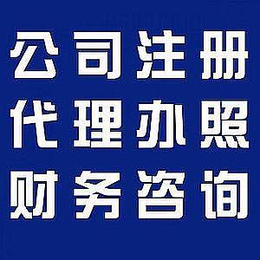 公司注册
代理办照
财务咨询